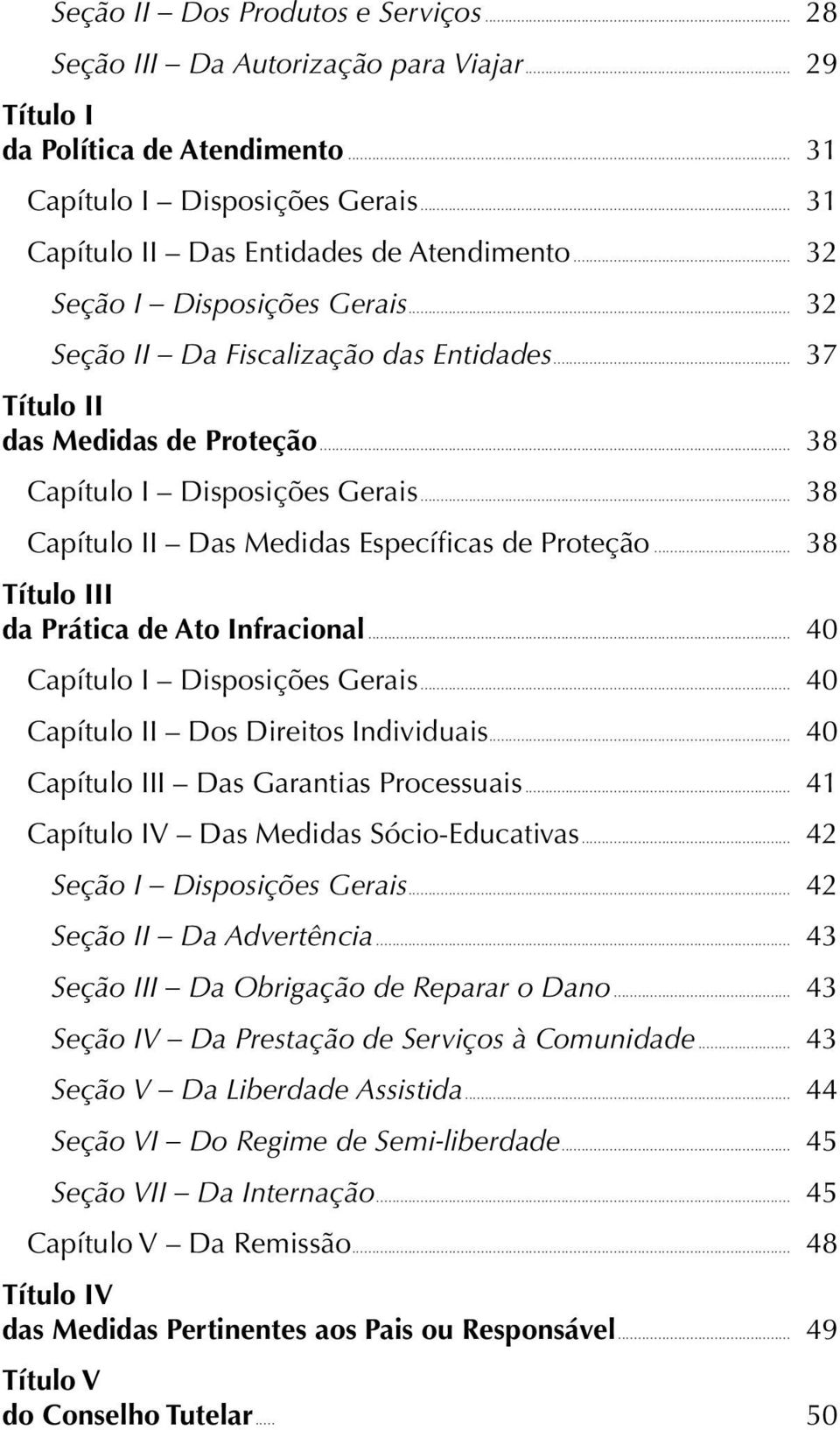 Seção II – Dos Produtos e Serviços ........ 28
Seção III – Da Autorização para Viajar ........ 29

Título I
da Política de Atendimento ........ 31
Capítulo I – Disposições Gerais ........ 31
Capítulo II – Das Entidades de Atendimento ........ 32
Seção I – Disposições Gerais ........ 32
Seção II – Da Fiscalização das Entidades ........ 37

Título II
das Medidas de Proteção ........ 38
Capítulo I – Disposições Gerais ........ 38
Capítulo II – Das Medidas Específicas de Proteção ........ 38

Título III
da Prática de Ato Infracional ........ 40
Capítulo I – Disposições Gerais ........ 40
Capítulo II – Dos Direitos Individuais ........ 40
Capítulo III – Das Garantias Processuais ........ 41
Capítulo IV – Das Medidas Sócio-Educativas ........ 42
Seção I – Disposições Gerais ........ 42
Seção II – Da Advertência ........ 43
Seção III – Da Obrigação de Reparar o Dano ........ 43
Seção IV – Da Prestação de Serviços à Comunidade ........ 43
Seção V – Da Liberdade Assistida ........ 44
Seção VI – Do Regime de Semi-liberdade ........ 45
Seção VII – Da Internação ........ 45
Capítulo V – Da Remissão ........ 48

Título IV
das Medidas Pertinentes aos Pais ou Responsável ........ 49

Título V
do Conselho Tutelar ........ 50